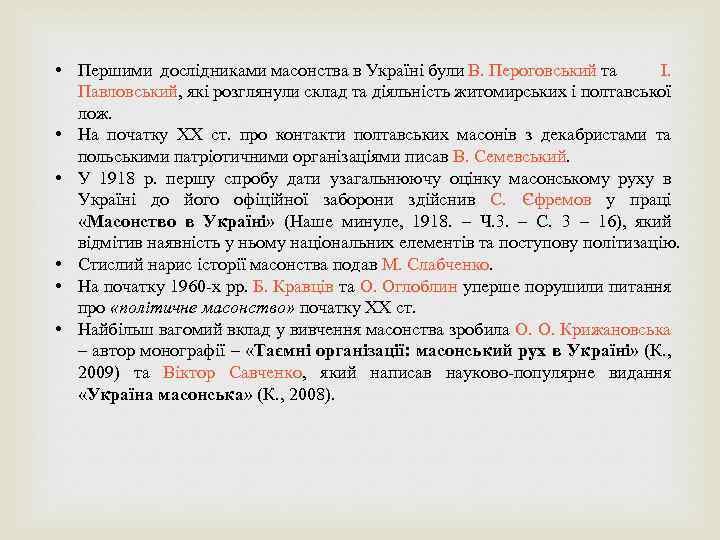 • Першими дослідниками масонства в Україні були В. Пероговський та І. Павловський, які розглянули склад та діяльність житомирських і полтавської лож.
• На початку XX ст. про контакти полтавських масонів з декабристами та польськими патріотичними організаціями писав В. Семевський.
• У 1918 р. першу спробу дати узагальнюючу оцінку масонському руху в Україні до його офіційної заборони здійснив С. Єфремов у праці «Масонство в Україні» (Наше минуле, 1918. – Ч.3. – С. 3 – 16), який відмітив наявність у ньому національних елементів та поступову політизацію.
• Стислий нарис історії масонства подав М. Слабченко.
• На початку 1960-х рр. Б. Кравців та О. Оглоблин уперше порушили питання про «політичне масонство» початку XX ст.
• Найбільш вагомий вклад у вивчення масонства зробила О. О. Крижановська – автор монографії – «Таємні організації: масонський рух в Україні» (К., 2009) та Віктор Савченко, який написав науково-популярне видання «Україна масонська» (К., 2008).